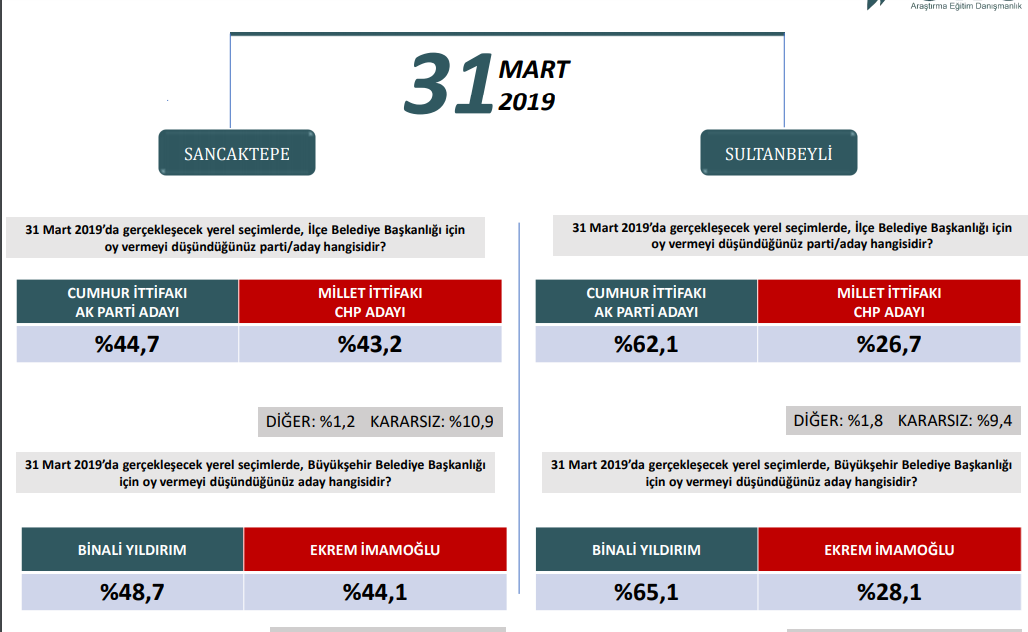 Araştırma Eğitim Danışmanlık

31 MART 2019

SANCAKTEPE

31 Mart 2019'da gerçekleşecek yerel seçimlerde, İlçe Belediye Başkanlığı için oy vermeyi düşündüğünüz parti/aday hangisidir?

| CUMHUR İTTİFAKI AK PARTİ ADAYI | MİLLET İTTİFAKI CHP ADAYI |
|---|---|
| %44,7 | %43,2 |

DİĞER: %1,2 KARARSIZ: %10,9

31 Mart 2019'da gerçekleşecek yerel seçimlerde, Büyükşehir Belediye Başkanlığı için oy vermeyi düşündüğünüz aday hangisidir?

| BİNALİ YILDIRIM | EKREM İMAMOĞLU |
|---|---|
| %48,7 | %44,1 |

SULTANBEYLİ

31 Mart 2019'da gerçekleşecek yerel seçimlerde, İlçe Belediye Başkanlığı için oy vermeyi düşündüğünüz parti/aday hangisidir?

| CUMHUR İTTİFAKI AK PARTİ ADAYI | MİLLET İTTİFAKI CHP ADAYI |
|---|---|
| %62,1 | %26,7 |

DİĞER: %1,8 KARARSIZ: %9,4

31 Mart 2019'da gerçekleşecek yerel seçimlerde, Büyükşehir Belediye Başkanlığı için oy vermeyi düşündüğünüz aday hangisidir?

| BİNALİ YILDIRIM | EKREM İMAMOĞLU |
|---|---|
| %65,1 | %28,1 |